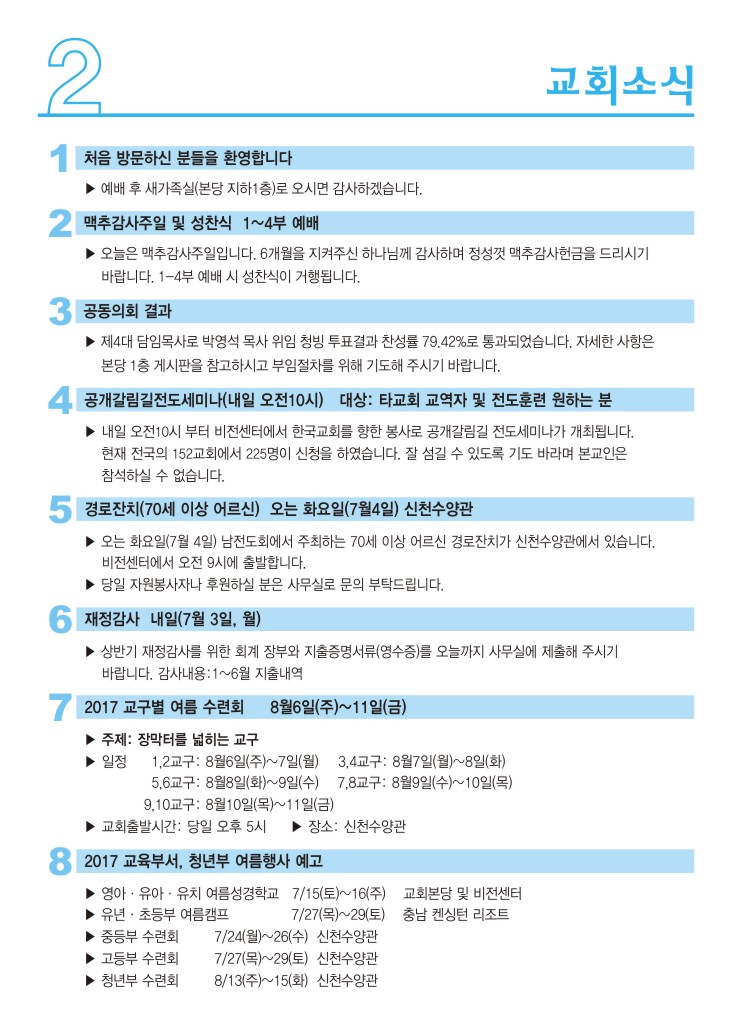 2

교회소식

1 처음 방문하신 분들을 환영합니다

▶ 예배 후 새가족실(본당 지하1층)로 오시면 감사하겠습니다.

2 맥추감사주일 및 성찬식 1~4부 예배

▶ 오늘은 맥추감사주일입니다. 6개월을 지켜주신 하나님께 감사하며 정성껏 맥추감사헌금을 드리시기 바랍니다. 1-4부 예배 시 성찬식이 거행됩니다.

3 공동의회 결과

▶ 제4대 담임목사로 박영석 목사 위임 청빙 투표결과 찬성률 79.42%로 통과되었습니다. 자세한 사항은 본당 1층 게시판을 참고하시고 부임절차를 위해 기도해 주시기 바랍니다.

4 공개갈림길전도세미나(내일 오전10시) 대상: 타교회 교역자 및 전도훈련 원하는 분

▶ 내일 오전10시 부터 비전센터에서 한국교회를 향한 봉사로 공개갈림길 전도세미나가 개최됩니다. 현재 전국의 152교회에서 225명이 신청을 하였습니다. 잘 섬길 수 있도록 기도 바라며 본교인은 참석하실 수 없습니다.

5 경로잔치(70세 이상 어르신) 오는 화요일(7월4일) 신천수양관

▶ 오는 화요일(7월 4일) 남전도회에서 주최하는 70세 이상 어르신 경로잔치가 신천수양관에서 있습니다. 비전센터에서 오전 9시에 출발합니다.
▶ 당일 자원봉사자나 후원하실 분은 사무실로 문의 부탁드립니다.

6 재정감사 내일(7월 3일, 월)

▶ 상반기 재정감사를 위한 회계 장부와 지출증명서류(영수증)를 오늘까지 사무실에 제출해 주시기 바랍니다. 감사내용:1~6월 지출내역

7 2017 교구별 여름 수련회 8월6일(주)~11일(금)

▶ 주제: 장막터를 넓히는 교구
▶ 일정 1,2교구: 8월6일(주)~7일(월) 3,4교구: 8월7일(월)~8일(화)
5,6교구: 8월8일(화)~9일(수) 7,8교구: 8월9일(수)~10일(목)
9,10교구: 8월10일(목)~11일(금)
▶ 교회출발시간: 당일 오후 5시 ▶ 장소: 신천수양관

8 2017 교육부서, 청년부 여름행사 예고

▶ 영아 · 유아 · 유치 여름성경학교 7/15(토)~16(주) 교회본당 및 비전센터
▶ 유년 · 초등부 여름캠프 7/27(목)~29(토) 충남 켄싱턴 리조트
▶ 중등부 수련회 7/24(월)~26(수) 신천수양관
▶ 고등부 수련회 7/27(목)~29(토) 신천수양관
▶ 청년부 수련회 8/13(주)~15(화) 신천수양관